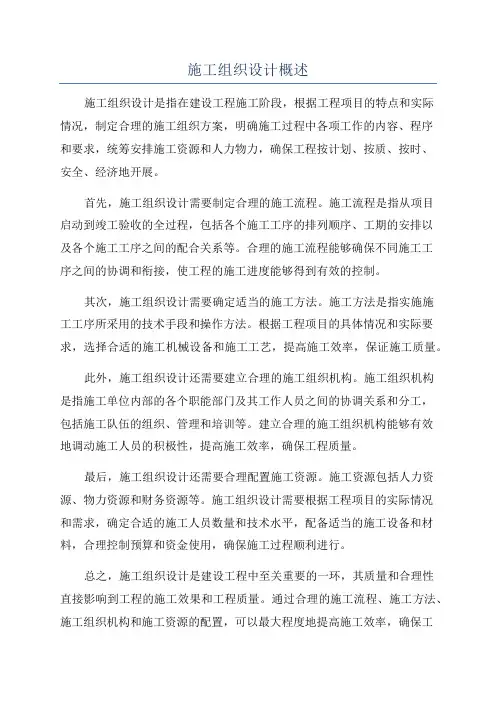 施工组织设计概述

施工组织设计是指在建设工程施工阶段，根据工程项目的特点和实际情况，制定合理的施工组织方案，明确施工过程中各项工作的内容、程序和要求，统筹安排施工资源和人力物力，确保工程按计划、按质、按时、安全、经济地开展。

首先，施工组织设计需要制定合理的施工流程。施工流程是指从项目启动到竣工验收的全过程，包括各个施工工序的排列顺序、工期的安排以及各个施工工序之间的配合关系等。合理的施工流程能够确保不同施工工序之间的协调和衔接，使工程的施工进度能够得到有效的控制。

其次，施工组织设计需要确定适当的施工方法。施工方法是指实施施工工序所采用的技术手段和操作方法。根据工程项目的具体情况和实际要求，选择合适的施工机械设备和施工工艺，提高施工效率，保证施工质量。

此外，施工组织设计还需要建立合理的施工组织机构。施工组织机构是指施工单位内部的各个职能部门及其工作人员之间的协调关系和分工，包括施工队伍的组织、管理和培训等。建立合理的施工组织机构能够有效地调动施工人员的积极性，提高施工效率，确保工程质量。

最后，施工组织设计还需要合理配置施工资源。施工资源包括人力资源、物力资源和财务资源等。施工组织设计需要根据工程项目的实际情况和需求，确定合适的施工人员数量和技术水平，配备适当的施工设备和材料，合理控制预算和资金使用，确保施工过程顺利进行。

总之，施工组织设计是建设工程中至关重要的一环，其质量和合理性直接影响到工程的施工效果和工程质量。通过合理的施工流程、施工方法、施工组织机构和施工资源的配置，可以最大程度地提高施工效率，确保工